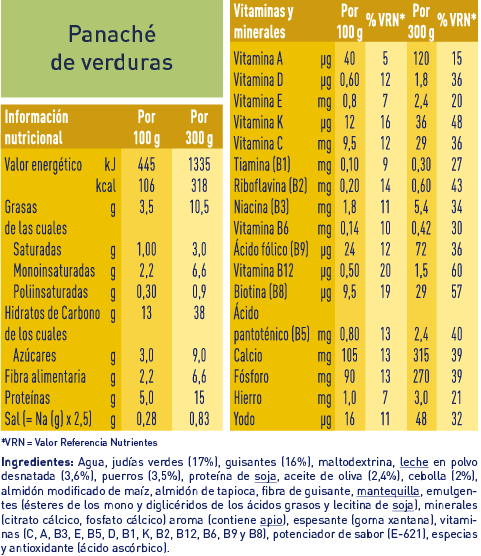 Panaché de verduras

| Información nutricional | | Por 100 g | Por 300 g |
|---|---|---|---|
| Valor energético | kJ | 445 | 1335 |
| | kcal | 106 | 318 |
| Grasas | g | 3,5 | 10,5 |
| de las cuales | | | |
| Saturadas | g | 1,00 | 3,0 |
| Monoinsaturadas | g | 2,2 | 6,6 |
| Poliinsaturadas | g | 0,30 | 0,9 |
| Hidratos de Carbono | g | 13 | 38 |
| de los cuales | | | |
| Azúcares | g | 3,0 | 9,0 |
| Fibra alimentaria | g | 2,2 | 6,6 |
| Proteínas | g | 5,0 | 15 |
| Sal (= Na (g) x 2,5) | g | 0,28 | 0,83 |

| Vitaminas y minerales | | Por 100 g | % VRN* | Por 300 g | % VRN* |
|---|---|---|---|---|---|
| Vitamina A | µg | 40 | 5 | 120 | 15 |
| Vitamina D | µg | 0,60 | 12 | 1,8 | 36 |
| Vitamina E | mg | 0,8 | 7 | 2,4 | 20 |
| Vitamina K | µg | 12 | 16 | 36 | 48 |
| Vitamina C | mg | 9,5 | 12 | 29 | 36 |
| Tiamina (B1) | mg | 0,10 | 9 | 0,30 | 27 |
| Riboflavina (B2) | mg | 0,20 | 14 | 0,60 | 43 |
| Niacina (B3) | mg | 1,8 | 11 | 5,4 | 34 |
| Vitamina B6 | mg | 0,14 | 10 | 0,42 | 30 |
| Ácido fólico (B9) | µg | 24 | 12 | 72 | 36 |
| Vitamina B12 | µg | 0,50 | 20 | 1,5 | 60 |
| Biotina (B8) | µg | 9,5 | 19 | 29 | 57 |
| Ácido pantoténico (B5) | mg | 0,80 | 13 | 2,4 | 40 |
| Calcio | mg | 105 | 13 | 315 | 39 |
| Fósforo | mg | 90 | 13 | 270 | 39 |
| Hierro | mg | 1,0 | 7 | 3,0 | 21 |
| Yodo | µg | 16 | 11 | 48 | 32 |

*VRN = Valor Referencia Nutrientes

Ingredientes: Agua, judías verdes (17%), guisantes (16%), maltodextrina, leche en polvo desnatada (3,6%), puerros (3,5%), proteína de soja, aceite de oliva (2,4%), cebolla (2%), almidón modificado de maíz, almidón de tapioca, fibra de guisante, mantequilla, emulgentes (ésteres de los mono y diglicéridos de los ácidos grasos y lecitina de soja), minerales (citrato cálcico, fosfato cálcico) aroma (contiene apio), espesante (goma xantana), vitaminas (C, A, B3, E, B5, D, B1, K, B2, B12, B6, B9 y B8), potenciador de sabor (E-621), especias y antioxidante (ácido ascórbico).